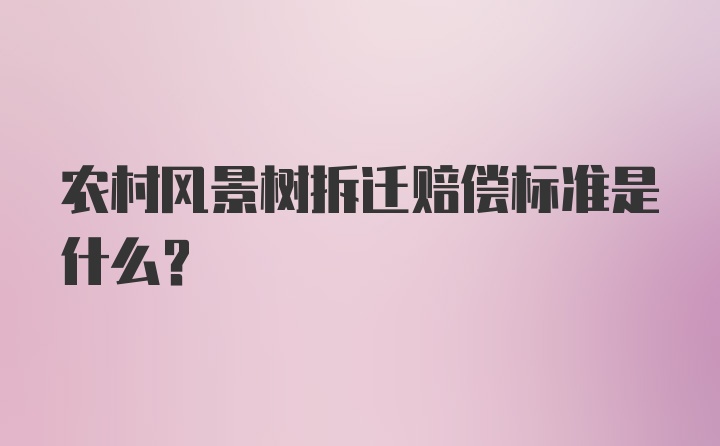 农村风景树拆迁赔偿标准是什么?